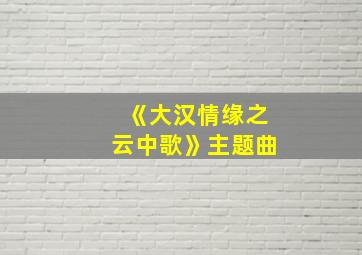 《大汉情缘之云中歌》主题曲